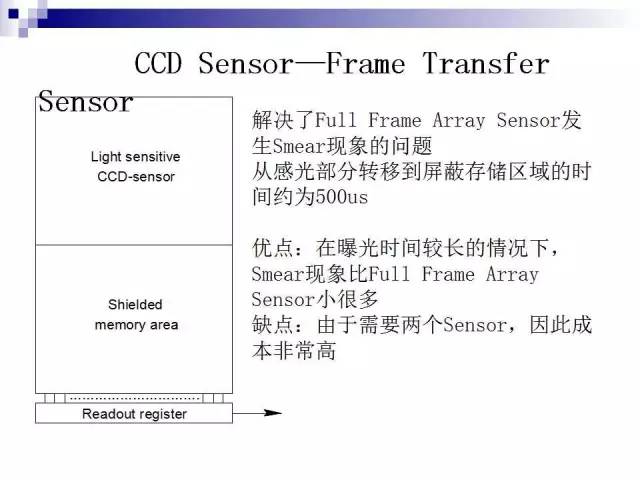 CCD Sensor—Frame Transfer Sensor

Light sensitive CCD-sensor

Shielded memory area

Readout register

解决了Full Frame Array Sensor发生Smear现象的问题
从感光部分转移到屏蔽存储区域的时间约为500us

优点：在曝光时间较长的情况下，Smear现象比Full Frame Array Sensor小很多
缺点：由于需要两个Sensor，因此成本非常高